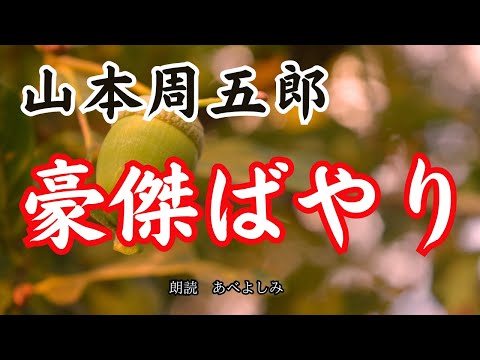 山本周五郎

豪傑ばやり

朗読　あべよしみ